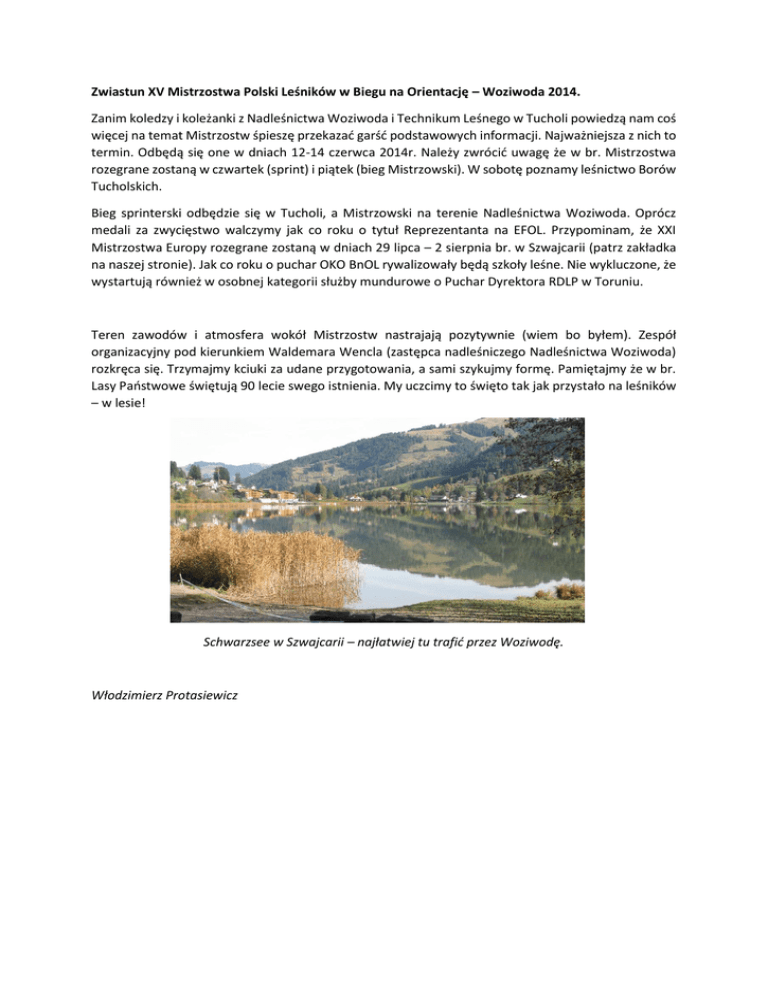 Zwiastun XV Mistrzostwa Polski Leśników w Biegu na Orientację – Woziwoda 2014.

Zanim koledzy i koleżanki z Nadleśnictwa Woziwoda i Technikum Leśnego w Tucholi powiedzą nam coś więcej na temat Mistrzostw śpieszę przekazać garść podstawowych informacji. Najważniejsza z nich to termin. Odbędą się one w dniach 12-14 czerwca 2014r. Należy zwrócić uwagę że w br. Mistrzostwa rozegrane zostaną w czwartek (sprint) i piątek (bieg Mistrzowski). W sobotę poznamy leśnictwo Borów Tucholskich.

Bieg sprinterski odbędzie się w Tucholi, a Mistrzowski na terenie Nadleśnictwa Woziwoda. Oprócz medali za zwycięstwo walczymy jak co roku o tytuł Reprezentanta na EFOL. Przypominam, że XXI Mistrzostwa Europy rozegrane zostaną w dniach 29 lipca – 2 sierpnia br. w Szwajcarii (patrz zakładka na naszej stronie). Jak co roku o puchar OKO BnOL rywalizowały będą szkoły leśne. Nie wykluczone, że wystartują również w osobnej kategorii służby mundurowe o Puchar Dyrektora RDLP w Toruniu.

Teren zawodów i atmosfera wokół Mistrzostw nastrajają pozytywnie (wiem bo byłem). Zespół organizacyjny pod kierunkiem Waldemara Wencla (zastępca nadleśniczego Nadleśnictwa Woziwoda) rozkręca się. Trzymajmy kciuki za udane przygotowania, a sami szykujmy formę. Pamiętajmy że w br. Lasy Państwowe świętują 90 lecie swego istnienia. My uczcimy to święto tak jak przystało na leśników – w lesie!

Schwarzsee w Szwajcarii – najłatwiej tu trafić przez Woziwodę.

Włodzimierz Protasiewicz